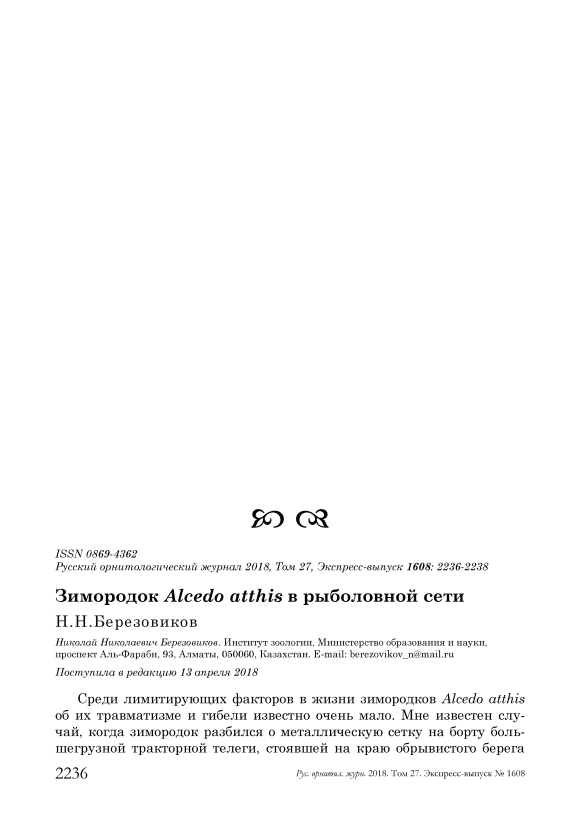 ISSN 0869-4362
Русский орнитологический журнал 2018, Том 27, Экспресс-выпуск 1608: 2236-2238

Зимородок Alcedo atthis в рыболовной сети

Н.Н.Березовиков

Николай Николаевич Березовиков. Институт зоологии, Министерство образования и науки, проспект Аль-Фараби, 93, Алматы, 050060, Казахстан. E-mail: berezovikov_n@mail.ru

Поступила в редакцию 13 апреля 2018

Среди лимитирующих факторов в жизни зимородков Alcedo atthis об их травматизме и гибели известно очень мало. Мне известен случай, когда зимородок разбился о металлическую сетку на борту большегрузной тракторной телеги, стоявшей на краю обрывистого берега

2236 Рус. орнитол. журн. 2018. Том 27. Экспресс-выпуск № 1608